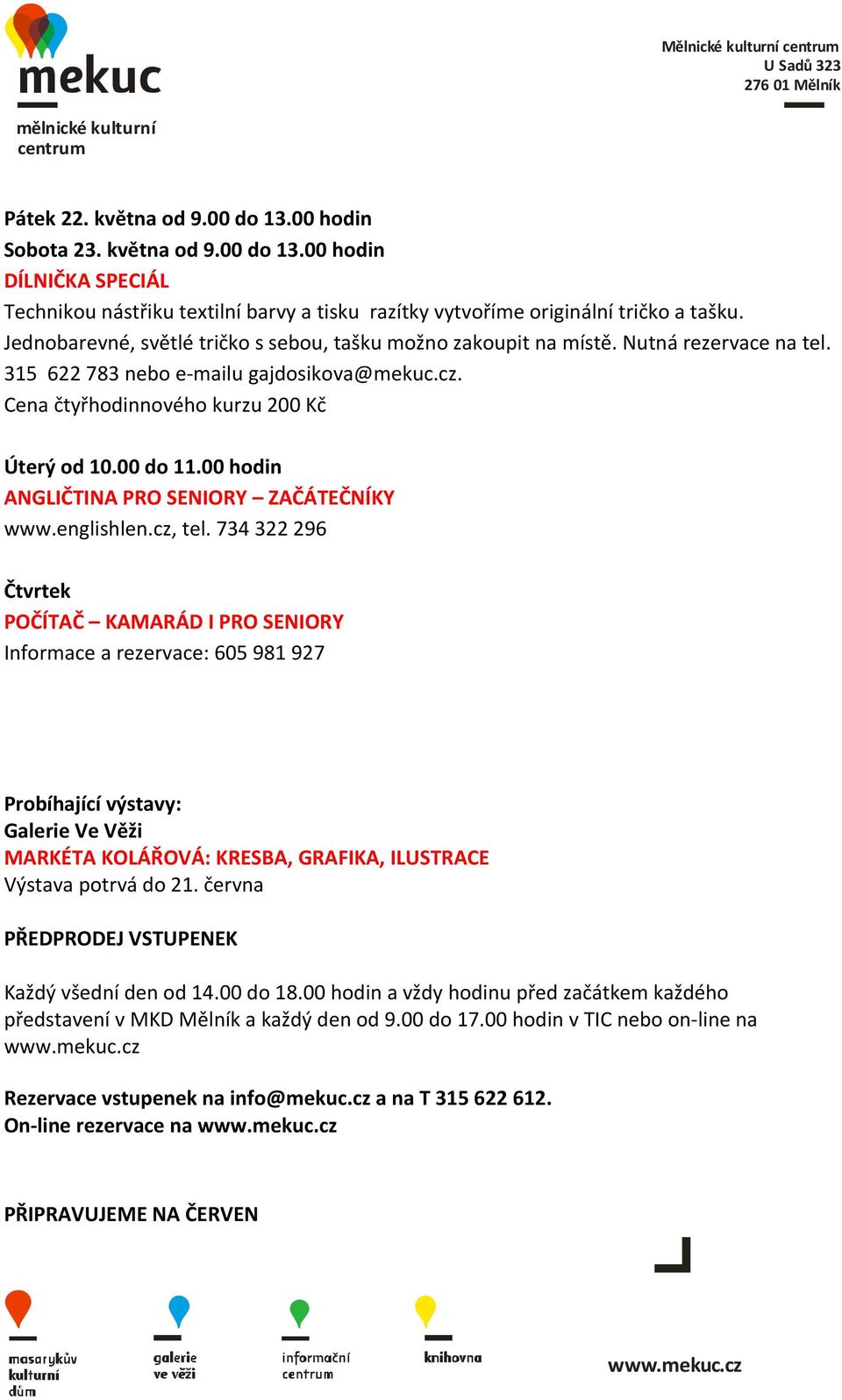 mekuc

mělnické kulturní centrum

Mělnické kulturní centrum
U Sadů 323
276 01 Mělník

Pátek 22. května od 9.00 do 13.00 hodin
Sobota 23. května od 9.00 do 13.00 hodin
DÍLNIČKA SPECIÁL
Technikou nástřiku textilní barvy a tisku razítky vytvoříme originální tričko a tašku. Jednobarevné, světlé tričko s sebou, tašku možno zakoupit na místě. Nutná rezervace na tel. 315 622 783 nebo e-mailu gajdosikova@mekuc.cz.
Cena čtyřhodinnového kurzu 200 Kč

Úterý od 10.00 do 11.00 hodin
ANGLIČTINA PRO SENIORY – ZAČÁTEČNÍKY
www.englishlen.cz, tel. 734 322 296

Čtvrtek
POČÍTAČ – KAMARÁD I PRO SENIORY
Informace a rezervace: 605 981 927

Probíhající výstavy:
Galerie Ve Věži
MARKÉTA KOLÁŘOVÁ: KRESBA, GRAFIKA, ILUSTRACE
Výstava potrvá do 21. června

PŘEDPRODEJ VSTUPENEK

Každý všední den od 14.00 do 18.00 hodin a vždy hodinu před začátkem každého představení v MKD Mělník a každý den od 9.00 do 17.00 hodin v TIC nebo on-line na www.mekuc.cz

Rezervace vstupenek na info@mekuc.cz a na T 315 622 612.
On-line rezervace na www.mekuc.cz

PŘIPRAVUJEME NA ČERVEN

masarykův kulturní dům

galerie ve věži

informační centrum

knihovna

www.mekuc.cz